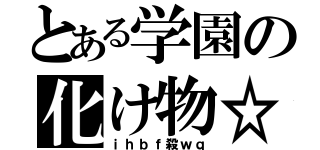 とある学園の
化け物☆
ｉｈｂｆ殺ｗｑ